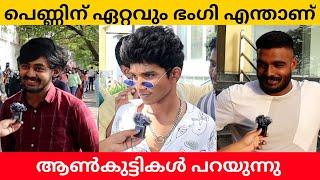 പെണ്ണിന് ഏറ്റവും ഭംഗി എന്താണ്

ആൺകുട്ടികൾ പറയുന്നു